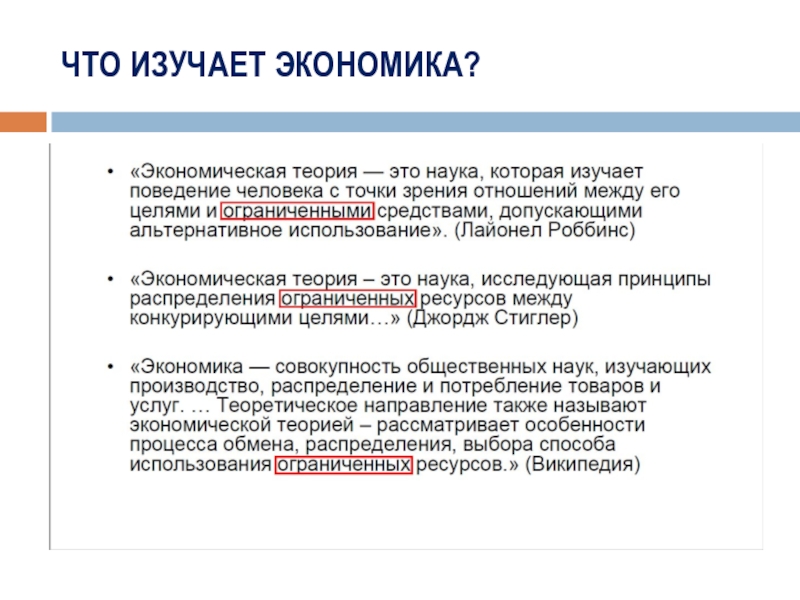 ЧТО ИЗУЧАЕТ ЭКОНОМИКА?

• «Экономическая теория — это наука, которая изучает поведение человека с точки зрения отношений между его целями и ограниченными средствами, допускающими альтернативное использование». (Лайонел Роббинс)

• «Экономическая теория – это наука, исследующая принципы распределения ограниченных ресурсов между конкурирующими целями…» (Джордж Стиглер)

• «Экономика — совокупность общественных наук, изучающих производство, распределение и потребление товаров и услуг. … Теоретическое направление также называют экономической теорией – рассматривает особенности процесса обмена, распределения, выбора способа использования ограниченных ресурсов.» (Википедия)